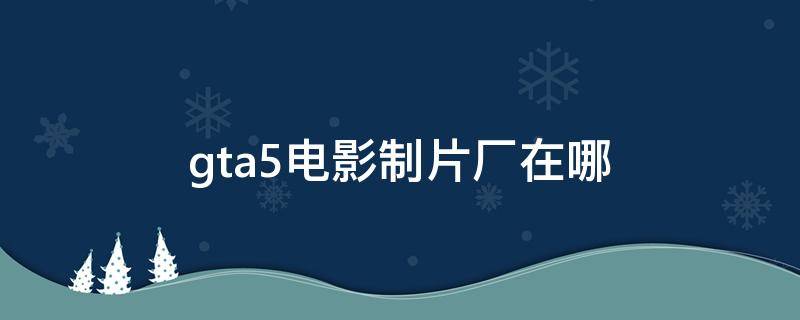 gta5电影制片厂在哪